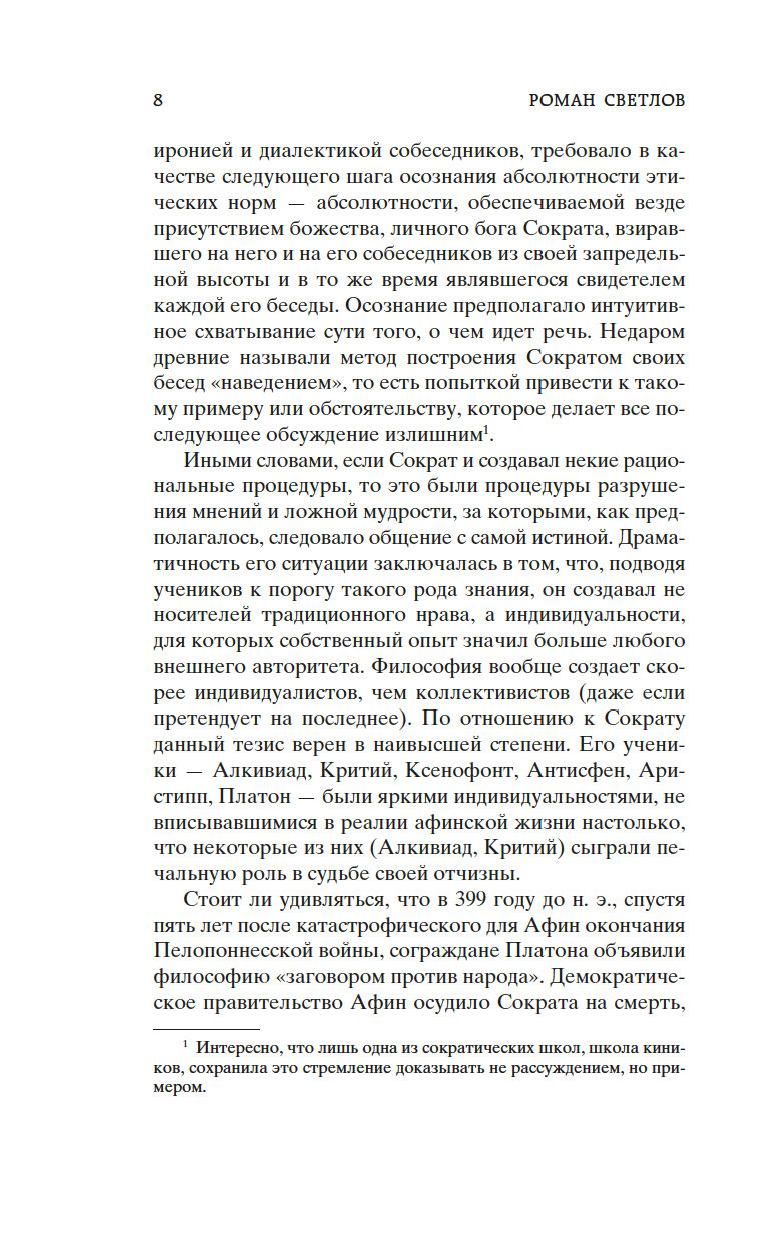 8 РОМАН СВЕТЛОВ

иронией и диалектикой собеседников, требовало в качестве следующего шага осознания абсолютности этических норм — абсолютности, обеспечиваемой везде присутствием божества, личного бога Сократа, взиравшего на него и на его собеседников из своей запредельной высоты и в то же время являвшегося свидетелем каждой его беседы. Осознание предполагало интуитивное схватывание сути того, о чем идет речь. Недаром древние называли метод построения Сократом своих бесед «наведением», то есть попыткой привести к такому примеру или обстоятельству, которое делает все последующее обсуждение излишним$^1$.

Иными словами, если Сократ и создавал некие рациональные процедуры, то это были процедуры разрушения мнений и ложной мудрости, за которыми, как предполагалось, следовало общение с самой истиной. Драматичность его ситуации заключалась в том, что, подводя учеников к порогу такого рода знания, он создавал не носителей традиционного нрава, а индивидуальности, для которых собственный опыт значил больше любого внешнего авторитета. Философия вообще создает скорее индивидуалистов, чем коллективистов (даже если претендует на последнее). По отношению к Сократу данный тезис верен в наивысшей степени. Его ученики — Алкивиад, Критий, Ксенофонт, Антисфен, Аристипп, Платон — были яркими индивидуальностями, не вписывавшимися в реалии афинской жизни настолько, что некоторые из них (Алкивиад, Критий) сыграли печальную роль в судьбе своей отчизны.

Стоит ли удивляться, что в 399 году до н. э., спустя пять лет после катастрофического для Афин окончания Пелопоннесской войны, сограждане Платона объявили философию «заговором против народа». Демократическое правительство Афин осудило Сократа на смерть,

$^1$ Интересно, что лишь одна из сократических школ, школа киников, сохранила это стремление доказывать не рассуждением, но примером.